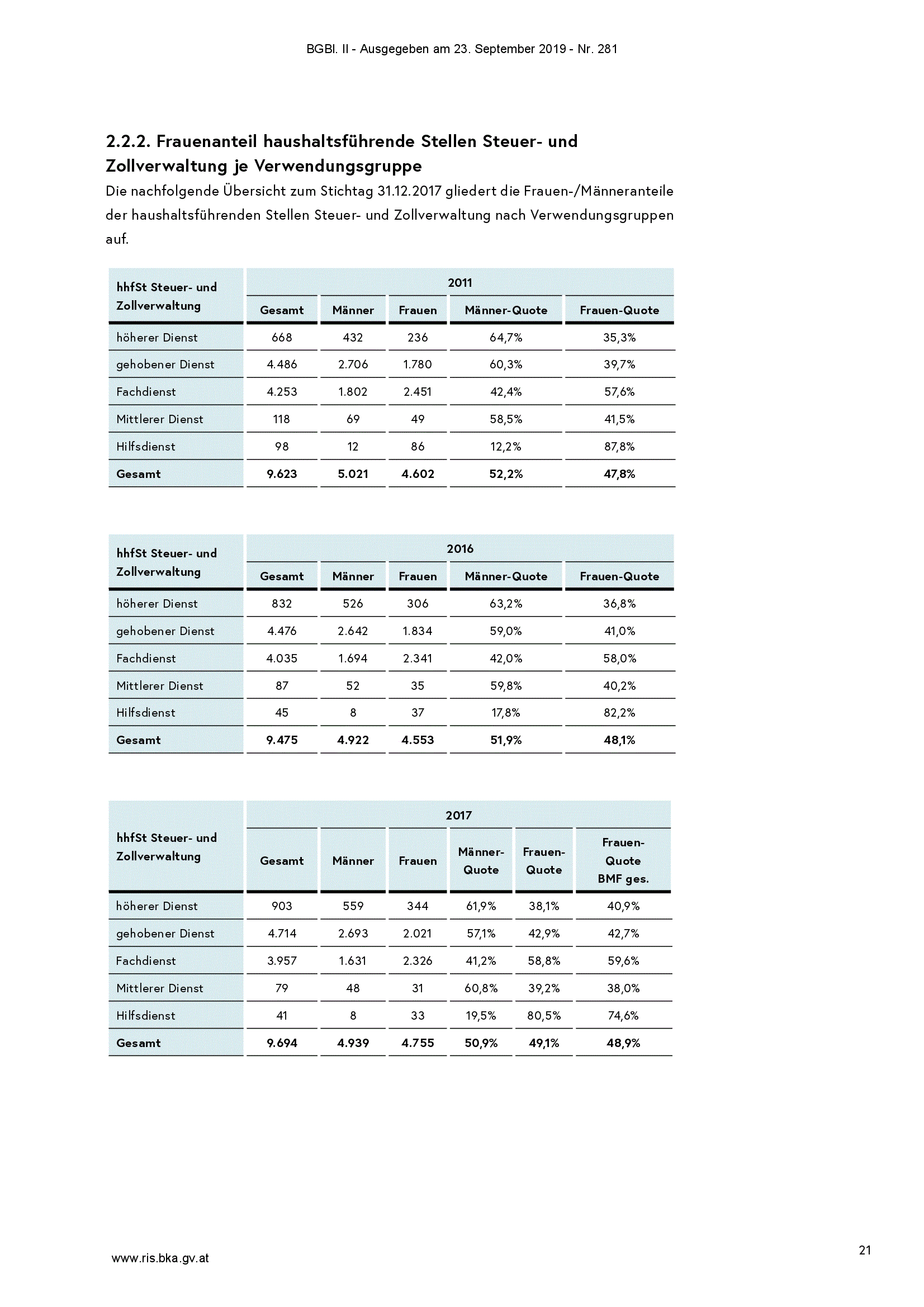 BGBl. II - Ausgegeben am 23. September 2019 - Nr. 281

2.2.2. Frauenanteil haushaltsführende Stellen Steuer- und Zollverwaltung je Verwendungsgruppe

Die nachfolgende Übersicht zum Stichtag 31.12.2017 gliedert die Frauen-/Männeranteile der haushaltsführenden Stellen Steuer- und Zollverwaltung nach Verwendungsgruppen auf.

| hhfSt Steuer- und Zollverwaltung | 2011 | | | | |
|---|---|---|---|---|---|
| | Gesamt | Männer | Frauen | Männer-Quote | Frauen-Quote |
| höherer Dienst | 668 | 432 | 236 | 64,7% | 35,3% |
| gehobener Dienst | 4.486 | 2.706 | 1.780 | 60,3% | 39,7% |
| Fachdienst | 4.253 | 1.802 | 2.451 | 42,4% | 57,6% |
| Mittlerer Dienst | 118 | 69 | 49 | 58,5% | 41,5% |
| Hilfsdienst | 98 | 12 | 86 | 12,2% | 87,8% |
| Gesamt | 9.623 | 5.021 | 4.602 | 52,2% | 47,8% |

| hhfSt Steuer- und Zollverwaltung | 2016 | | | | |
|---|---|---|---|---|---|
| | Gesamt | Männer | Frauen | Männer-Quote | Frauen-Quote |
| höherer Dienst | 832 | 526 | 306 | 63,2% | 36,8% |
| gehobener Dienst | 4.476 | 2.642 | 1.834 | 59,0% | 41,0% |
| Fachdienst | 4.035 | 1.694 | 2.341 | 42,0% | 58,0% |
| Mittlerer Dienst | 87 | 52 | 35 | 59,8% | 40,2% |
| Hilfsdienst | 45 | 8 | 37 | 17,8% | 82,2% |
| Gesamt | 9.475 | 4.922 | 4.553 | 51,9% | 48,1% |

| hhfSt Steuer- und Zollverwaltung | 2017 | | | | | |
|---|---|---|---|---|---|---|
| | Gesamt | Männer | Frauen | Männer-Quote | Frauen-Quote | Frauen-Quote BMF ges. |
| höherer Dienst | 903 | 559 | 344 | 61,9% | 38,1% | 40,9% |
| gehobener Dienst | 4.714 | 2.693 | 2.021 | 57,1% | 42,9% | 42,7% |
| Fachdienst | 3.957 | 1.631 | 2.326 | 41,2% | 58,8% | 59,6% |
| Mittlerer Dienst | 79 | 48 | 31 | 60,8% | 39,2% | 38,0% |
| Hilfsdienst | 41 | 8 | 33 | 19,5% | 80,5% | 74,6% |
| Gesamt | 9.694 | 4.939 | 4.755 | 50,9% | 49,1% | 48,9% |

www.ris.bka.gv.at

21